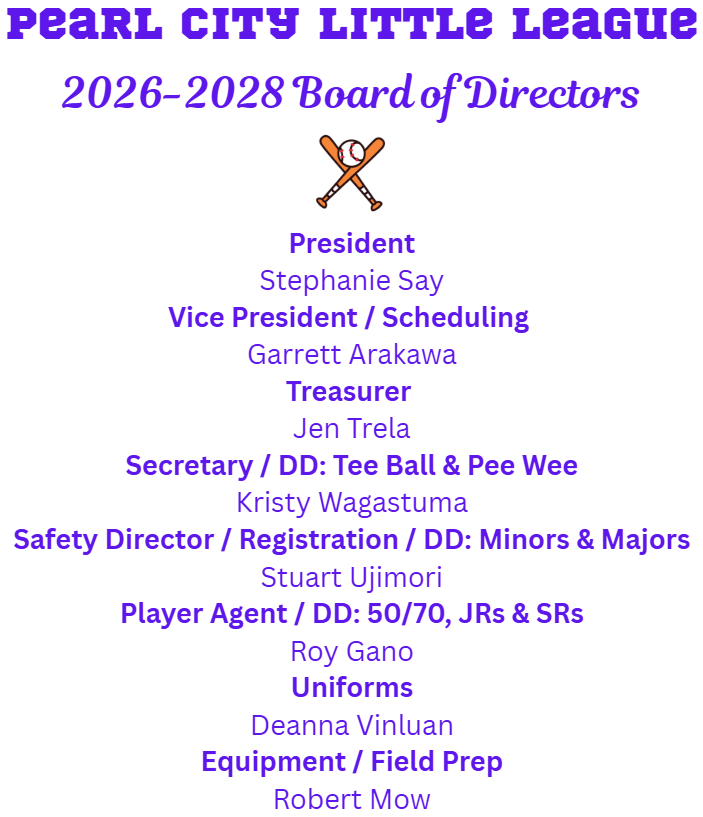 PEARL CITY LITTLE LEAGUE

2026-2028 Board of Directors

President
Stephanie Say
Vice President / Scheduling
Garrett Arakawa
Treasurer
Jen Trela
Secretary / DD: Tee Ball & Pee Wee
Kristy Wagastuma
Safety Director / Registration / DD: Minors & Majors
Stuart Ujimori
Player Agent / DD: 50/70, JRs & SRs
Roy Gano
Uniforms
Deanna Vinluan
Equipment / Field Prep
Robert Mow